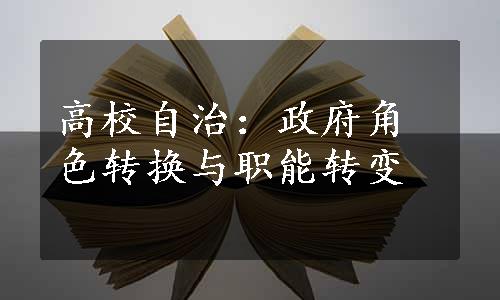 高校自治：政府角色转换与职能转变